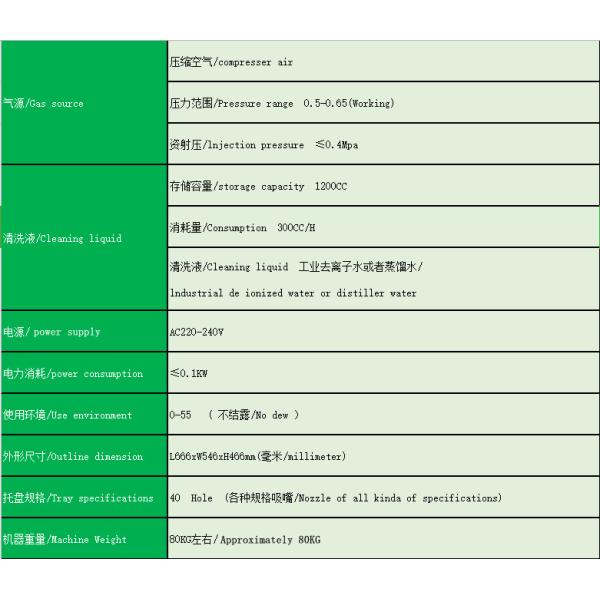 | | |
|---|---|
| 气源/Gas source | 压缩空气/compresser air |
| | 压力范围/Pressure range 0.5-0.65(Working) |
| | 资射压/lnjection pressure ≤0.4Mpa |
| 清洗液/Cleaning liquid | 存储容量/storage capacity 1200CC |
| | 消耗量/Consumption 300CC/H |
| | 清洗液/Cleaning liquid 工业去离子水或者蒸馏水/ lndustrial de ionized water or distiller water |
| 电源/ power supply | AC220-240V |
| 电力消耗/power consumption | ≤0.1KW |
| 使用环境/Use environment | 0-55 ( 不结露/No dew ) |
| 外形尺寸/Outline dimension | L666xW546xH466mm(毫米/millimeter) |
| 托盘规格/Tray specifications | 40 Hole (各种规格吸嘴/Nozzle of all kinda of specifications) |
| 机器重量/Machine Weight | 80KG左右/Approximately 80KG |